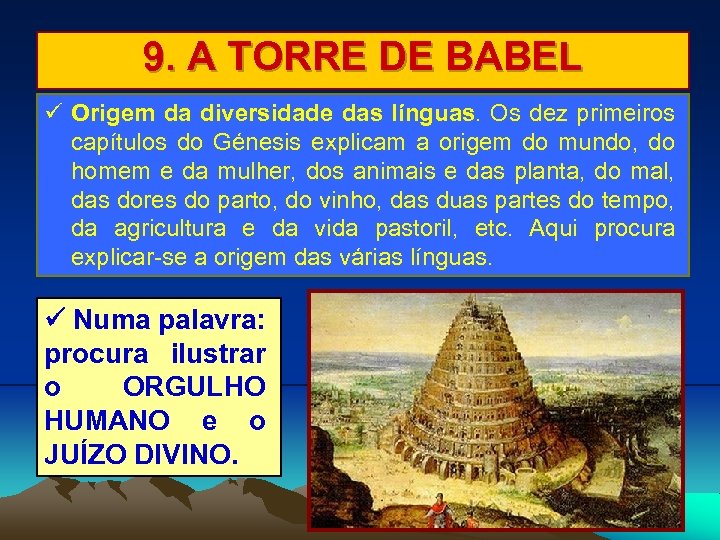 9. A TORRE DE BABEL

✓ Origem da diversidade das línguas. Os dez primeiros capítulos do Génesis explicam a origem do mundo, do homem e da mulher, dos animais e das planta, do mal, das dores do parto, do vinho, das duas partes do tempo, da agricultura e da vida pastoril, etc. Aqui procura explicar-se a origem das várias línguas.

✓ Numa palavra: procura ilustrar o ORGULHO HUMANO e o JUÍZO DIVINO.